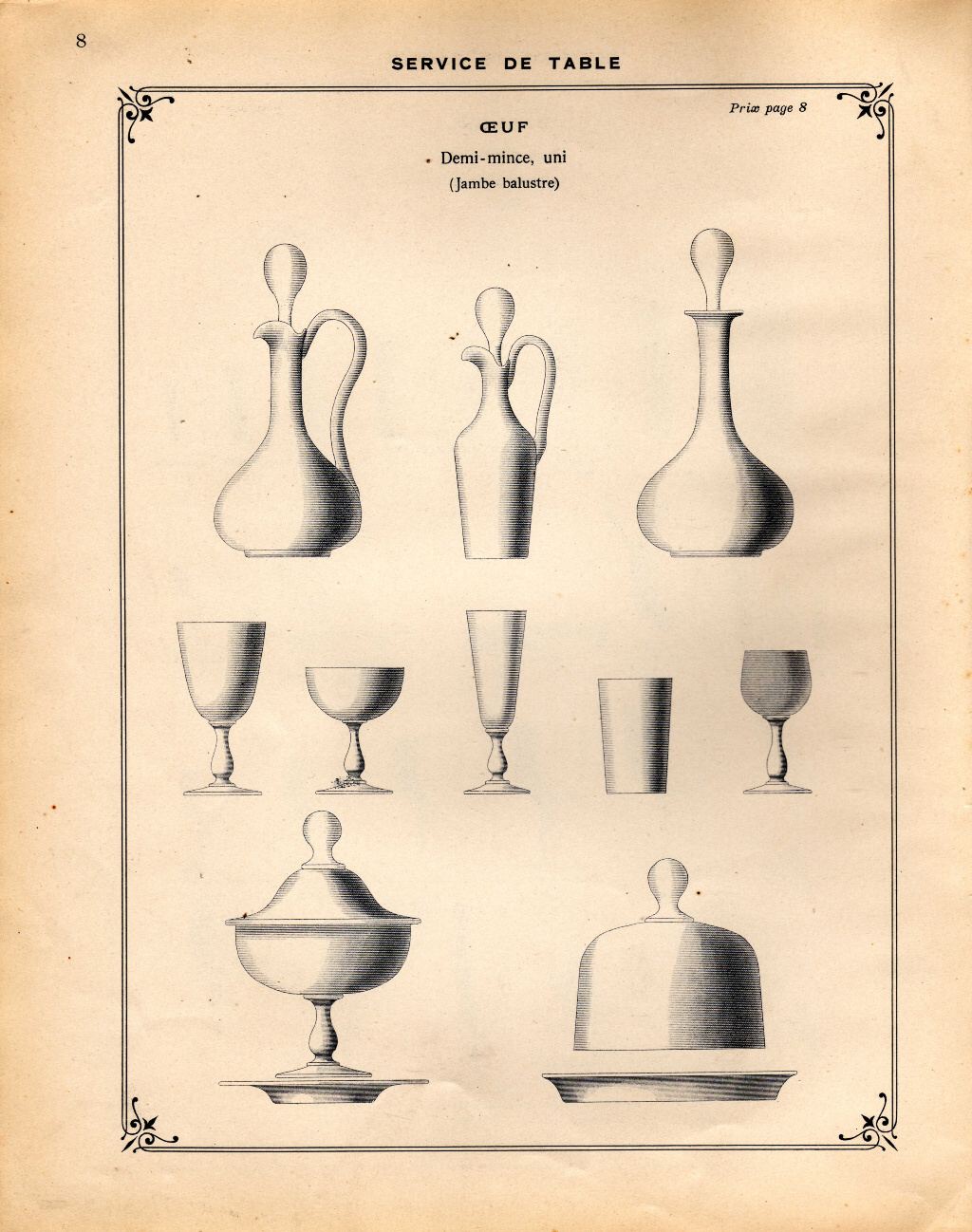 8

SERVICE DE TABLE

Prix page 8

ŒUF

Demi-mince, uni

(Jambe balustre)